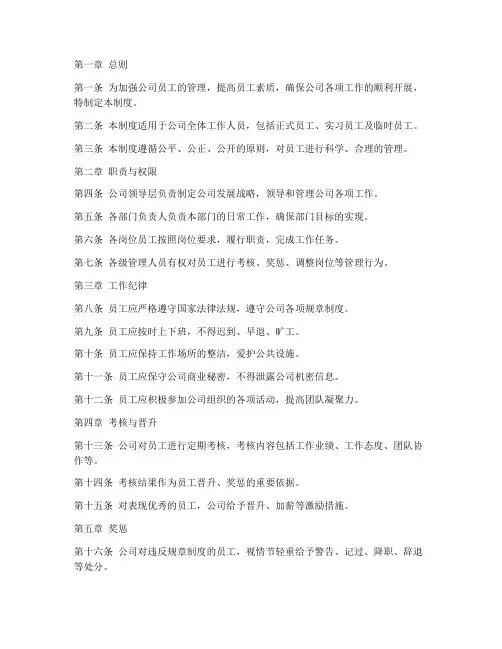 第一章 总则

第一条 为加强公司员工的管理，提高员工素质，确保公司各项工作的顺利开展，特制定本制度。

第二条 本制度适用于公司全体工作人员，包括正式员工、实习员工及临时员工。

第三条 本制度遵循公平、公正、公开的原则，对员工进行科学、合理的管理。

第二章 职责与权限

第四条 公司领导层负责制定公司发展战略，领导和管理公司各项工作。

第五条 各部门负责人负责本部门的日常工作，确保部门目标的实现。

第六条 各岗位员工按照岗位要求，履行职责，完成工作任务。

第七条 各级管理人员有权对员工进行考核、奖惩、调整岗位等管理行为。

第三章 工作纪律

第八条 员工应严格遵守国家法律法规，遵守公司各项规章制度。

第九条 员工应按时上下班，不得迟到、早退、旷工。

第十条 员工应保持工作场所的整洁，爱护公共设施。

第十一条 员工应保守公司商业秘密，不得泄露公司机密信息。

第十二条 员工应积极参加公司组织的各项活动，提高团队凝聚力。

第四章 考核与晋升

第十三条 公司对员工进行定期考核，考核内容包括工作业绩、工作态度、团队协作等。

第十四条 考核结果作为员工晋升、奖惩的重要依据。

第十五条 对表现优秀的员工，公司给予晋升、加薪等激励措施。

第五章 奖惩

第十六条 公司对违反规章制度的员工，视情节轻重给予警告、记过、降职、辞退等处分。